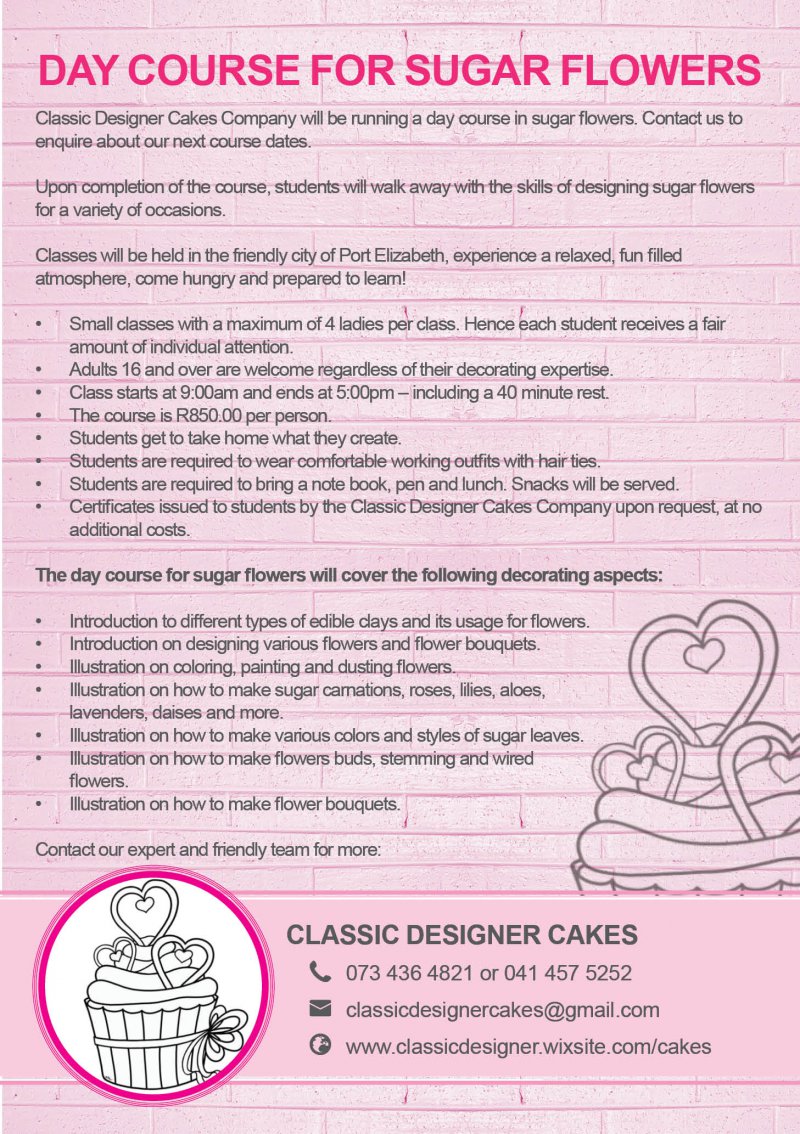 DAY COURSE FOR SUGAR FLOWERS

Classic Designer Cakes Company will be running a day course in sugar flowers. Contact us to enquire about our next course dates.

Upon completion of the course, students will walk away with the skills of designing sugar flowers for a variety of occasions.

Classes will be held in the friendly city of Port Elizabeth, experience a relaxed, fun filled atmosphere, come hungry and prepared to learn!

• Small classes with a maximum of 4 ladies per class. Hence each student receives a fair amount of individual attention.
• Adults 16 and over are welcome regardless of their decorating expertise.
• Class starts at 9:00am and ends at 5:00pm – including a 40 minute rest.
• The course is R850.00 per person.
• Students get to take home what they create.
• Students are required to wear comfortable working outfits with hair ties.
• Students are required to bring a note book, pen and lunch. Snacks will be served.
• Certificates issued to students by the Classic Designer Cakes Company upon request, at no additional costs.

The day course for sugar flowers will cover the following decorating aspects:

• Introduction to different types of edible clays and its usage for flowers.
• Introduction on designing various flowers and flower bouquets.
• Illustration on coloring, painting and dusting flowers.
• Illustration on how to make sugar carnations, roses, lilies, aloes, lavenders, daises and more.
• Illustration on how to make various colors and styles of sugar leaves.
• Illustration on how to make flowers buds, stemming and wired flowers.
• Illustration on how to make flower bouquets.

Contact our expert and friendly team for more:

CLASSIC DESIGNER CAKES
073 436 4821 or 041 457 5252
classicdesignercakes@gmail.com
www.classicdesigner.wixsite.com/cakes